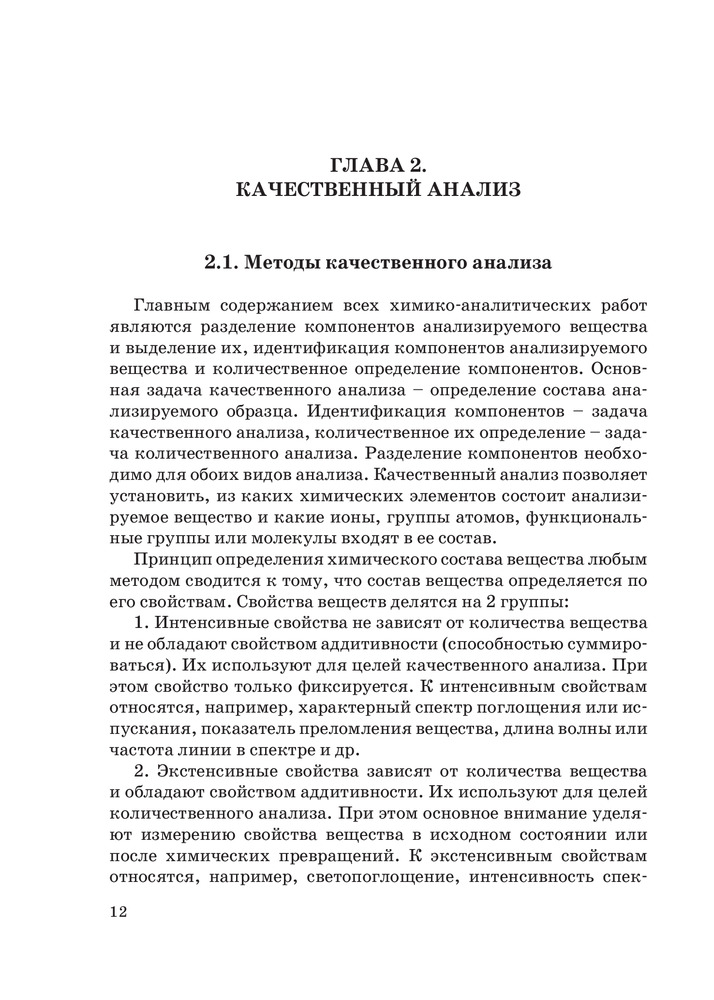 ГЛАВА 2.
КАЧЕСТВЕННЫЙ АНАЛИЗ

2.1. Методы качественного анализа

Главным содержанием всех химико-аналитических работ являются разделение компонентов анализируемого вещества и выделение их, идентификация компонентов анализируемого вещества и количественное определение компонентов. Основная задача качественного анализа – определение состава анализируемого образца. Идентификация компонентов – задача качественного анализа, количественное их определение – задача количественного анализа. Разделение компонентов необходимо для обоих видов анализа. Качественный анализ позволяет установить, из каких химических элементов состоит анализируемое вещество и какие ионы, группы атомов, функциональные группы или молекулы входят в ее состав.

Принцип определения химического состава вещества любым методом сводится к тому, что состав вещества определяется по его свойствам. Свойства веществ делятся на 2 группы:

1. Интенсивные свойства не зависят от количества вещества и не обладают свойством аддитивности (способностью суммироваться). Их используют для целей качественного анализа. При этом свойство только фиксируется. К интенсивным свойствам относятся, например, характерный спектр поглощения или испускания, показатель преломления вещества, длина волны или частота линии в спектре и др.

2. Экстенсивные свойства зависят от количества вещества и обладают свойством аддитивности. Их используют для целей количественного анализа. При этом основное внимание уделяют измерению свойства вещества в исходном состоянии или после химических превращений. К экстенсивным свойствам относятся, например, светопоглощение, интенсивность спек-

12